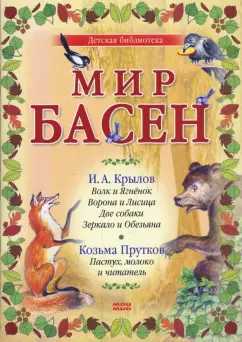 Детская библиотека

МИР БАСЕН

И. А. Крылов
Волк и Ягнёнок
Ворона и Лисица
Две собаки
Зеркало и Обезьяна

Козьма Прутков
Пастух, молоко и читатель

МОЙ МИР